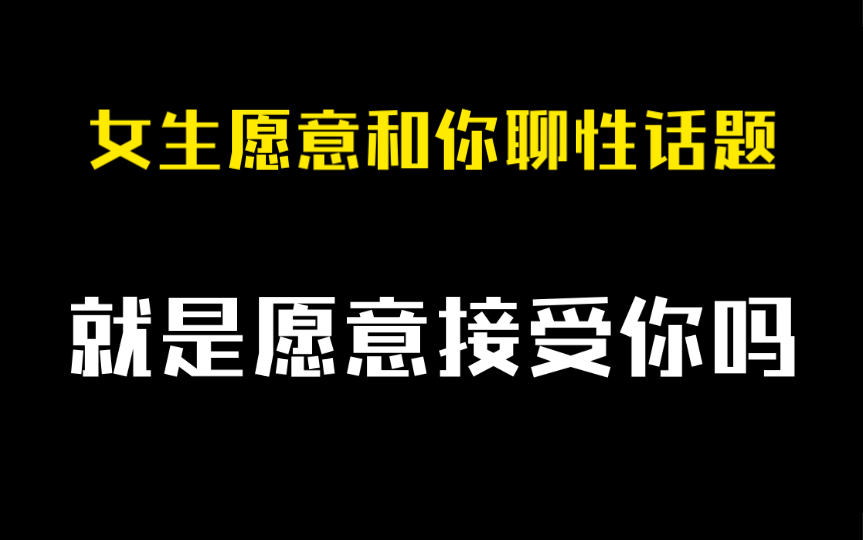 女生愿意和你聊性话题

就是愿意接受你吗